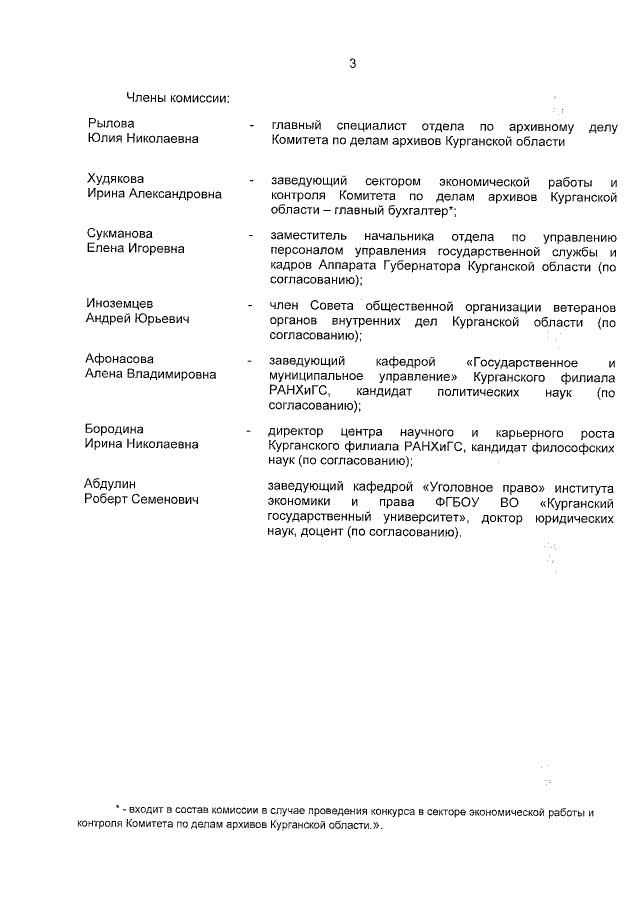 3

Члены комиссии:

Рылова Юлия Николаевна - главный специалист отдела по архивному делу Комитета по делам архивов Курганской области

Худякова Ирина Александровна - заведующий сектором экономической работы и контроля Комитета по делам архивов Курганской области – главный бухгалтер*;

Сукманова Елена Игоревна - заместитель начальника отдела по управлению персоналом управления государственной службы и кадров Аппарата Губернатора Курганской области (по согласованию);

Иноземцев Андрей Юрьевич - член Совета общественной организации ветеранов органов внутренних дел Курганской области (по согласованию);

Афонасова Алена Владимировна - заведующий кафедрой «Государственное и муниципальное управление» Курганского филиала РАНХиГС, кандидат политических наук (по согласованию);

Бородина Ирина Николаевна - директор центра научного и карьерного роста Курганского филиала РАНХиГС, кандидат философских наук (по согласованию);

Абдулин Роберт Семенович заведующий кафедрой «Уголовное право» института экономики и права ФГБОУ ВО «Курганский государственный университет», доктор юридических наук, доцент (по согласованию).

* - входит в состав комиссии в случае проведения конкурса в секторе экономической работы и контроля Комитета по делам архивов Курганской области.».